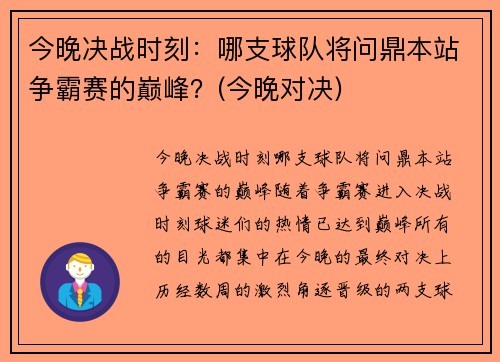 今晚决战时刻：哪支球队将问鼎本站争霸赛的巅峰？(今晚对决)

今晚决战时刻哪支球队将问鼎本站争霸赛的巅峰随着争霸赛进入决战时刻球迷们的热情已达到巅峰所有的目光都集中在今晚的最终对决上历经数周的激烈角逐晋级的两支球